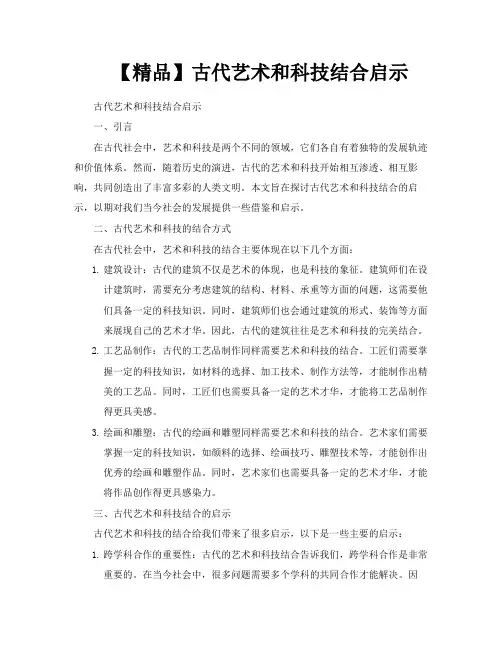 【精品】古代艺术和科技结合启示

古代艺术和科技结合启示

一、引言

在古代社会中，艺术和科技是两个不同的领域，它们各自有着独特的发展轨迹和价值体系。然而，随着历史的演进，古代的艺术和科技开始相互渗透、相互影响，共同创造出了丰富多彩的人类文明。本文旨在探讨古代艺术和科技结合的启示，以期对我们当今社会的发展提供一些借鉴和启示。

二、古代艺术和科技的结合方式

在古代社会中，艺术和科技的结合主要体现在以下几个方面：

1. 建筑设计：古代的建筑不仅是艺术的体现，也是科技的象征。建筑师们在设计建筑时，需要充分考虑建筑的结构、材料、承重等方面的问题，这需要他们具备一定的科技知识。同时，建筑师们也会通过建筑的形式、装饰等方面来展现自己的艺术才华。因此，古代的建筑往往是艺术和科技的完美结合。

2. 工艺品制作：古代的工艺品制作同样需要艺术和科技的结合。工匠们需要掌握一定的科技知识，如材料的选择、加工技术、制作方法等，才能制作出精美的工艺品。同时，工匠们也需要具备一定的艺术才华，才能将工艺品制作得更具美感。

3. 绘画和雕塑：古代的绘画和雕塑同样需要艺术和科技的结合。艺术家们需要掌握一定的科技知识，如颜料的选择、绘画技巧、雕塑技术等，才能创作出优秀的绘画和雕塑作品。同时，艺术家们也需要具备一定的艺术才华，才能将作品创作得更具感染力。

三、古代艺术和科技结合的启示

古代艺术和科技的结合给我们带来了很多启示，以下是一些主要的启示：

1. 跨学科合作的重要性：古代的艺术和科技结合告诉我们，跨学科合作是非常重要的。在当今社会中，很多问题需要多个学科的共同合作才能解决。因